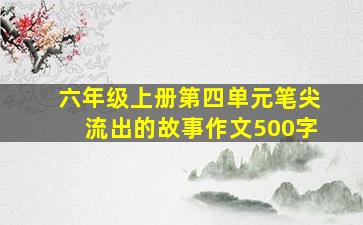 六年级上册第四单元笔尖流出的故事作文500字